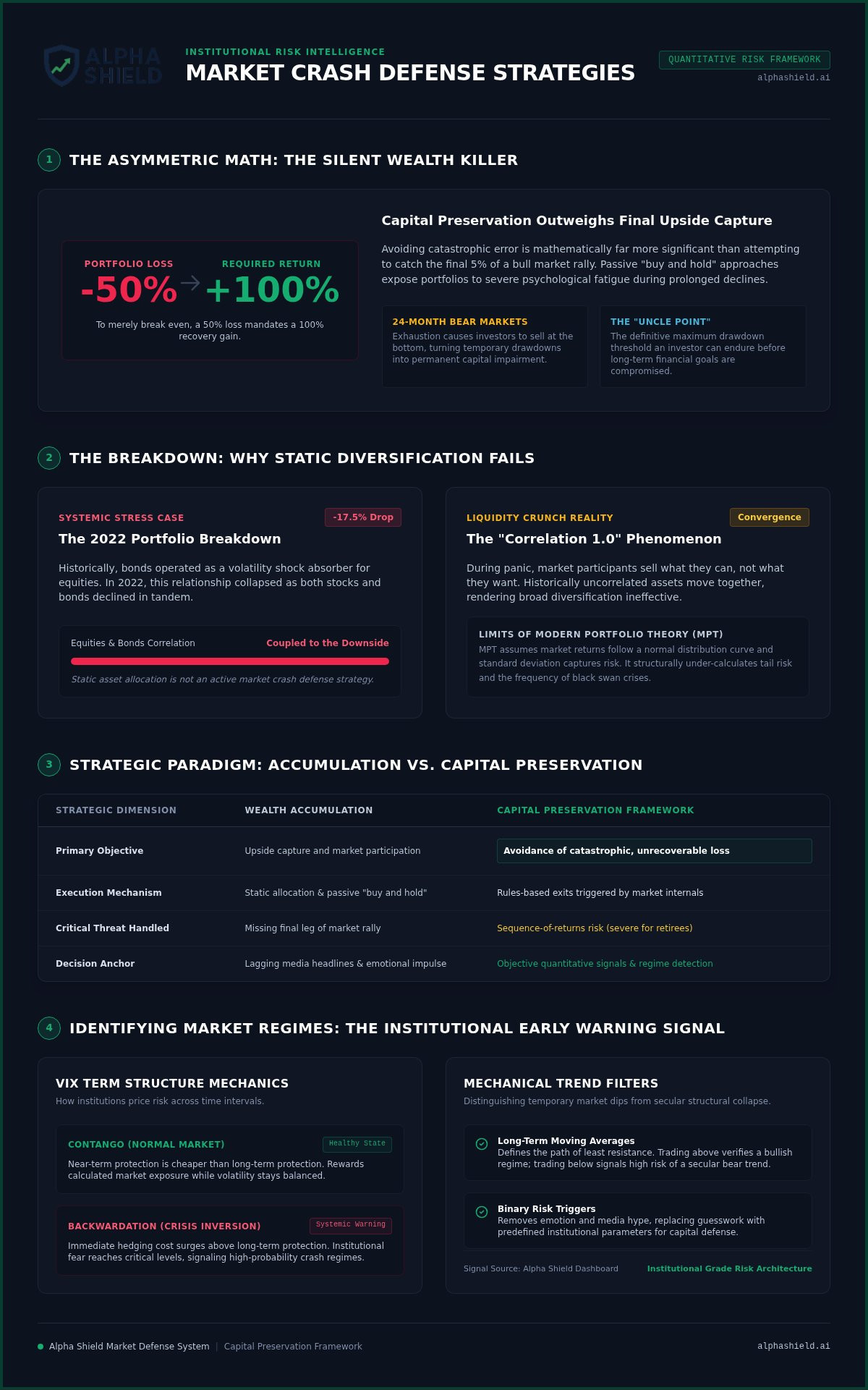 ALPHA SHIELD

INSTITUTIONAL RISK INTELLIGENCE

MARKET CRASH DEFENSE STRATEGIES

QUANTITATIVE RISK FRAMEWORK

alphashield.ai

1 THE ASYMMETRIC MATH: THE SILENT WEALTH KILLER

PORTFOLIO LOSS
-50%

REQUIRED RETURN
+100%

To merely break even, a 50% loss mandates a 100% recovery gain.

Capital Preservation Outweighs Final Upside Capture

Avoiding catastrophic error is mathematically far more significant than attempting to catch the final 5% of a bull market rally. Passive "buy and hold" approaches expose portfolios to severe psychological fatigue during prolonged declines.

24-MONTH BEAR MARKETS
Exhaustion causes investors to sell at the bottom, turning temporary drawdowns into permanent capital impairment.

THE "UNCLE POINT"
The definitive maximum drawdown threshold an investor can endure before long-term financial goals are compromised.

2 THE BREAKDOWN: WHY STATIC DIVERSIFICATION FAILS

SYSTEMIC STRESS CASE
-17.5% Drop
The 2022 Portfolio Breakdown

Historically, bonds operated as a volatility shock absorber for equities. In 2022, this relationship collapsed as both stocks and bonds declined in tandem.

Equities & Bonds Correlation
Coupled to the Downside

Static asset allocation is not an active market crash defense strategy.

LIQUIDITY CRUNCH REALITY
Convergence
The "Correlation 1.0" Phenomenon

During panic, market participants sell what they can, not what they want. Historically uncorrelated assets move together, rendering broad diversification ineffective.

LIMITS OF MODERN PORTFOLIO THEORY (MPT)
MPT assumes market returns follow a normal distribution curve and standard deviation captures risk. It structurally under-calculates tail risk and the frequency of black swan crises.

3 STRATEGIC PARADIGM: ACCUMULATION VS. CAPITAL PRESERVATION

| STRATEGIC DIMENSION | WEALTH ACCUMULATION | CAPITAL PRESERVATION FRAMEWORK |
|---|---|---|
| Primary Objective | Upside capture and market participation | Avoidance of catastrophic, unrecoverable loss |
| Execution Mechanism | Static allocation & passive "buy and hold" | Rules-based exits triggered by market internals |
| Critical Threat Handled | Missing final leg of market rally | Sequence-of-returns risk (severe for retirees) |
| Decision Anchor | Lagging media headlines & emotional impulse | Objective quantitative signals & regime detection |

4 IDENTIFYING MARKET REGIMES: THE INSTITUTIONAL EARLY WARNING SIGNAL

VIX TERM STRUCTURE MECHANICS
How institutions price risk across time intervals.

CONTANGO (NORMAL MARKET)
Healthy State
Near-term protection is cheaper than long-term protection. Rewards calculated market exposure while volatility stays balanced.

BACKWARDATION (CRISIS INVERSION)
Systemic Warning
Immediate hedging cost surges above long-term protection. Institutional fear reaches critical levels, signaling high-probability crash regimes.

MECHANICAL TREND FILTERS
Distinguishing temporary market dips from secular structural collapse.

Long-Term Moving Averages
Defines the path of least resistance. Trading above verifies a bullish regime; trading below signals high risk of a secular bear trend.

Binary Risk Triggers
Removes emotion and media hype, replacing guesswork with predefined institutional parameters for capital defense.

Signal Source: Alpha Shield Dashboard
Institutional Grade Risk Architecture

Alpha Shield Market Defense System | Capital Preservation Framework

alphashield.ai